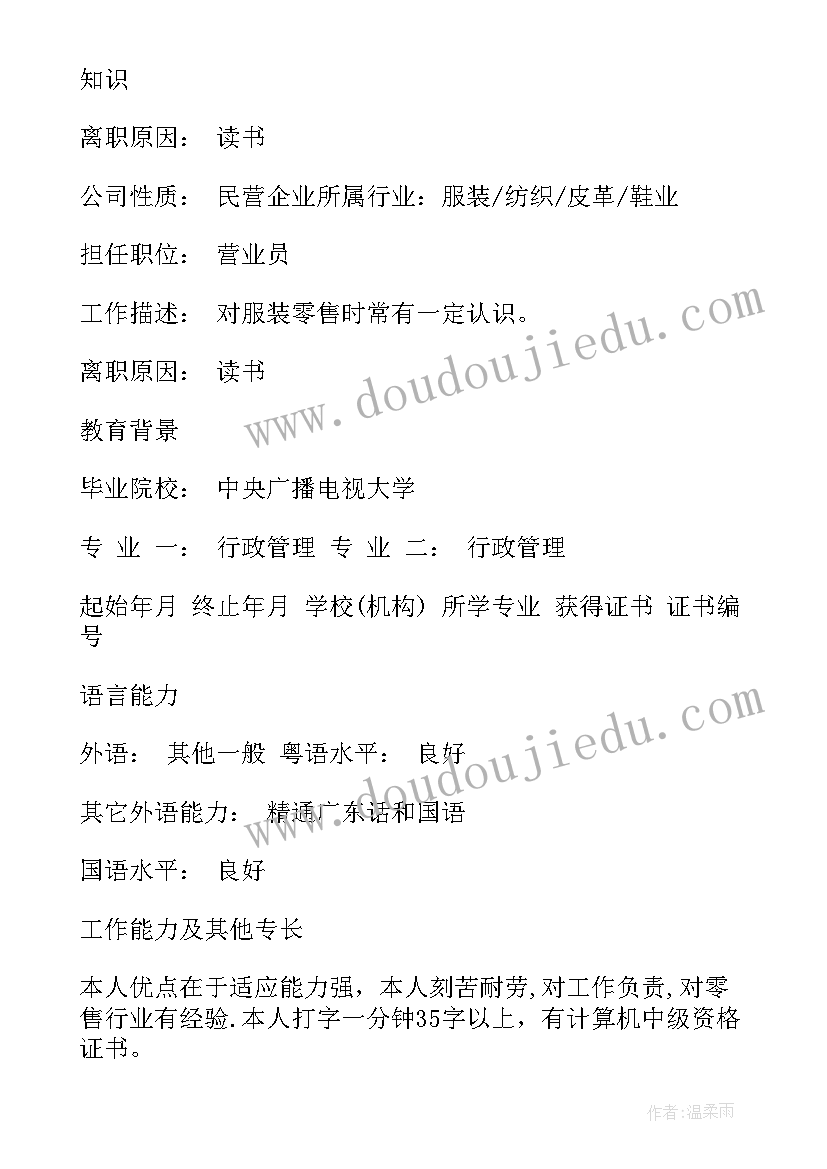 知识

离职原因： 读书

公司性质： 民营企业所属行业：服装/纺织/皮革/鞋业

担任职位： 营业员

工作描述： 对服装零售时常有一定认识。

离职原因： 读书

教育背景

毕业院校： 中央广播电视大学

专 业 一： 行政管理 专 业 二： 行政管理

起始年月 终止年月 学校(机构) 所学专业 获得证书 证书编号

语言能力

外语： 其他一般 粤语水平： 良好

其它外语能力： 精通广东话和国语

国语水平： 良好

工作能力及其他专长

本人优点在于适应能力强，本人刻苦耐劳,对工作负责,对零售行业有经验.本人打字一分钟35字以上，有计算机中级资格证书。

www.doudoujiedu.com

www.doudoujiedu.com

作者:温柔雨